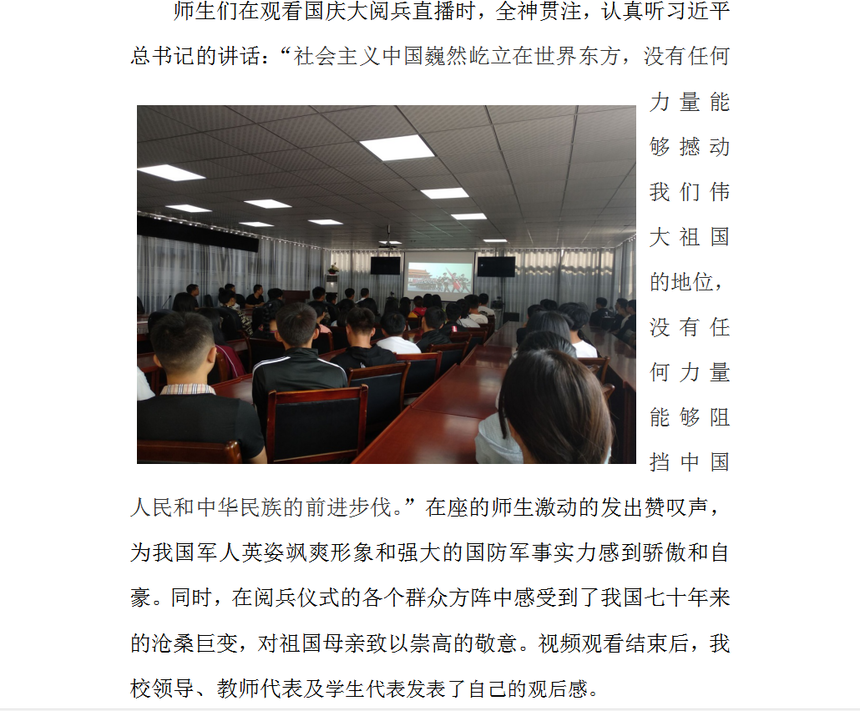 师生们在观看国庆大阅兵直播时，全神贯注，认真听习近平总书记的讲话：“社会主义中国巍然屹立在世界东方，没有任何力量能够撼动我们伟大祖国的地位，没有任何力量能够阻挡中国人民和中华民族的前进步伐。”在座的师生激动的发出赞叹声，为我国军人英姿飒爽形象和强大的国防军事实力感到骄傲和自豪。同时，在阅兵仪式的各个群众方阵中感受到了我国七十年来的沧桑巨变，对祖国母亲致以崇高的敬意。视频观看结束后，我校领导、教师代表及学生代表发表了自己的观后感。